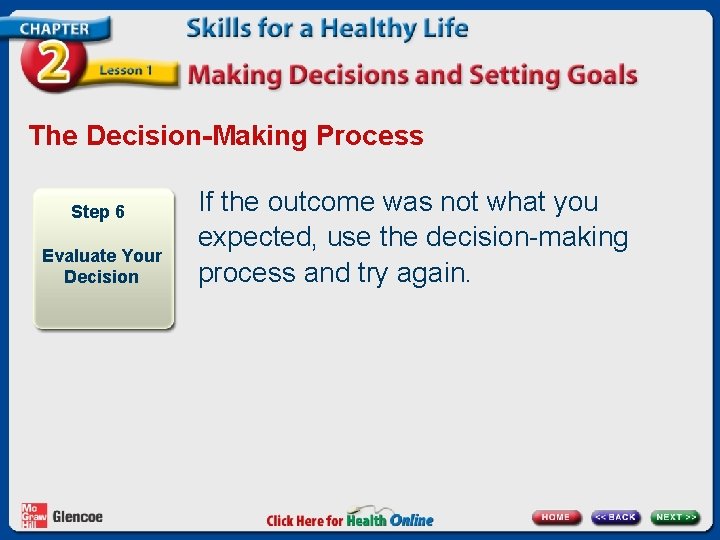 CHAPTER 2 Lesson 1

Skills for a Healthy Life

Making Decisions and Setting Goals

The Decision-Making Process

Step 6

Evaluate Your Decision

If the outcome was not what you expected, use the decision-making process and try again.

Mc Graw Hill Glencoe

Click Here for Health Online

HOME

<< BACK

NEXT >>